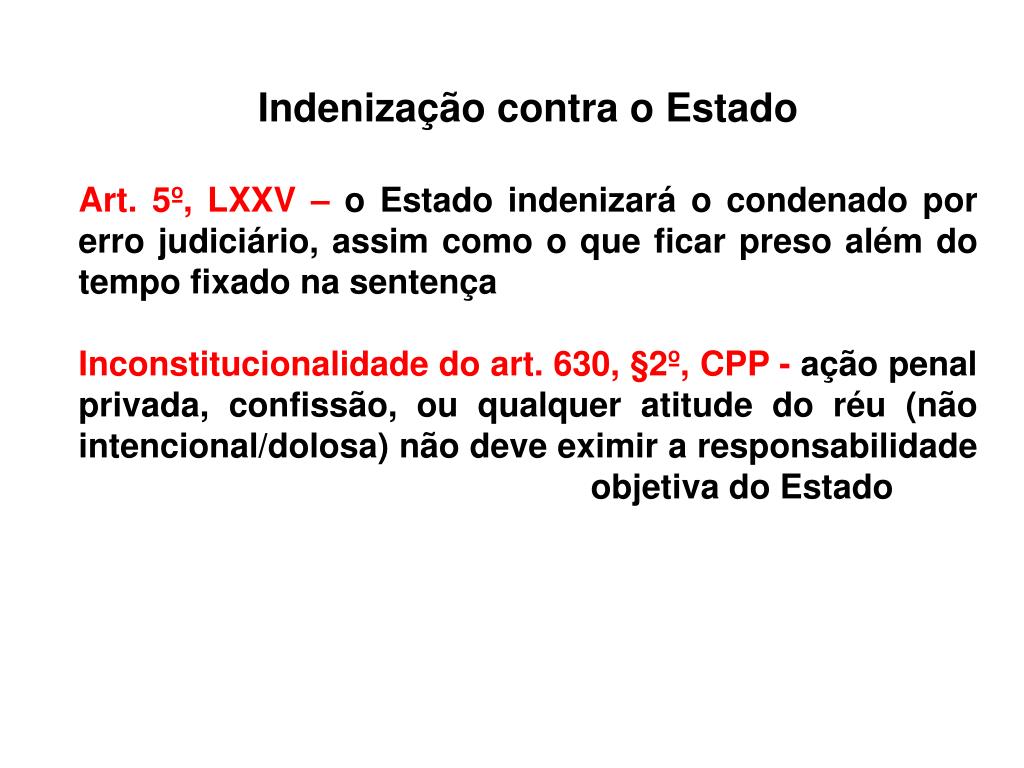 Indenização contra o Estado

Art. 5º, LXXV – o Estado indenizará o condenado por erro judiciário, assim como o que ficar preso além do tempo fixado na sentença

Inconstitucionalidade do art. 630, §2º, CPP - ação penal privada, confissão, ou qualquer atitude do réu (não intencional/dolosa) não deve eximir a responsabilidade objetiva do Estado